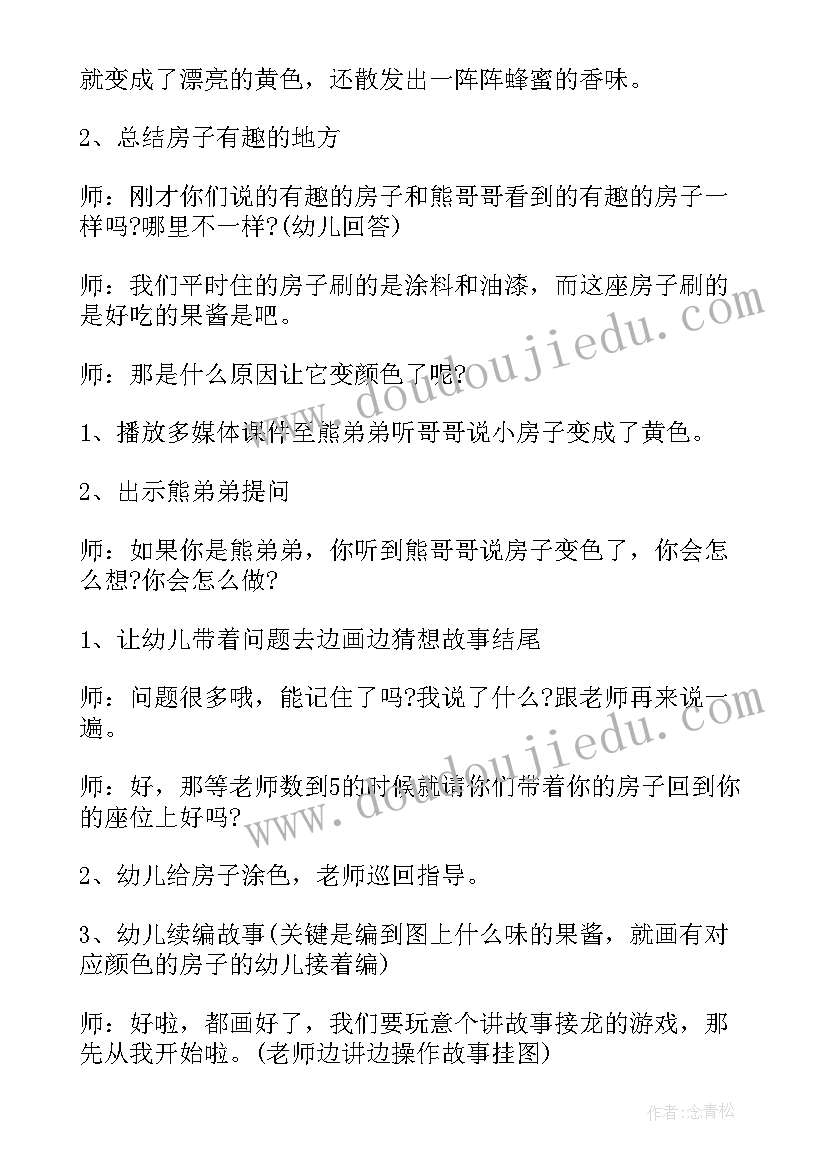 就变成了漂亮的黄色，还散发出一阵阵蜂蜜的香味。

2、总结房子有趣的地方

师：刚才你们说的有趣的房子和熊哥哥看到的有趣的房子一样吗?哪里不一样?(幼儿回答)

师：我们平时住的房子刷的是涂料和油漆，而这座房子刷的是好吃的果酱是吧。

师：那是什么原因让它变颜色了呢?

1、播放多媒体课件至熊弟弟听哥哥说小房子变成了黄色。

2、出示熊弟弟提问

师：如果你是熊弟弟，你听到熊哥哥说房子变色了，你会怎么想?你会怎么做?

1、让幼儿带着问题去边画边猜想故事结尾

师：问题很多哦，能记住了吗?我说了什么?跟老师再来说一遍。

师：好，那等老师数到5的时候就请你们带着你的房子回到你的座位上好吗?

2、幼儿给房子涂色，老师巡回指导。

3、幼儿续编故事(关键是编到图上什么味的果酱，就画有对应颜色的房子的幼儿接着编)

师：好啦，都画好了，我们要玩意个讲故事接龙的游戏，那先从我开始啦。(老师边讲边操作故事挂图)

www.doudoujiedu.com

www.doudoujiedu.com

作者:念青松